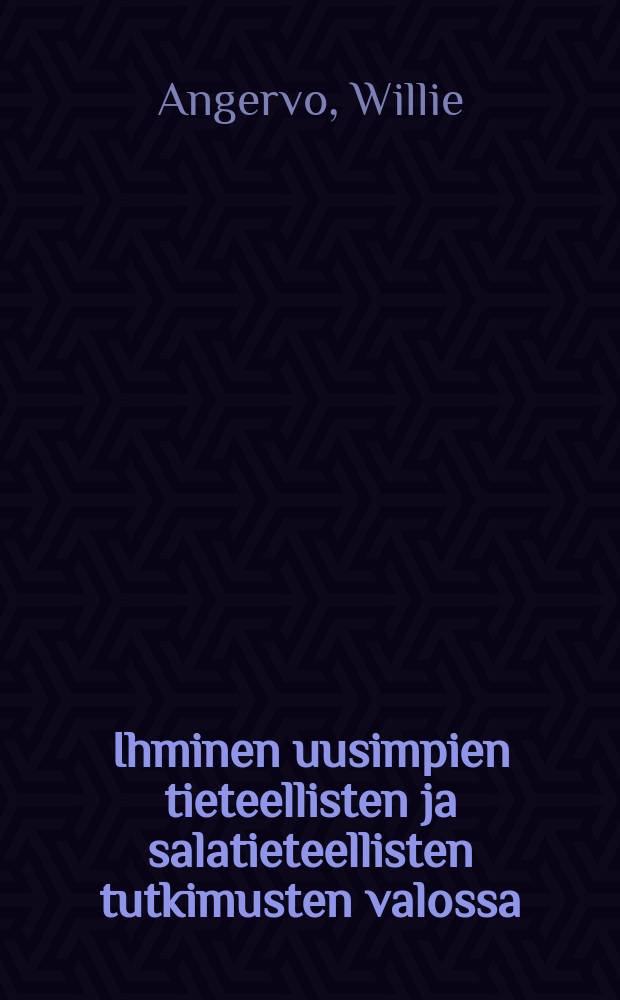 Angervo, Willie

Ihminen uusimpien tieteellisten ja salatieteellisten tutkimusten valossa